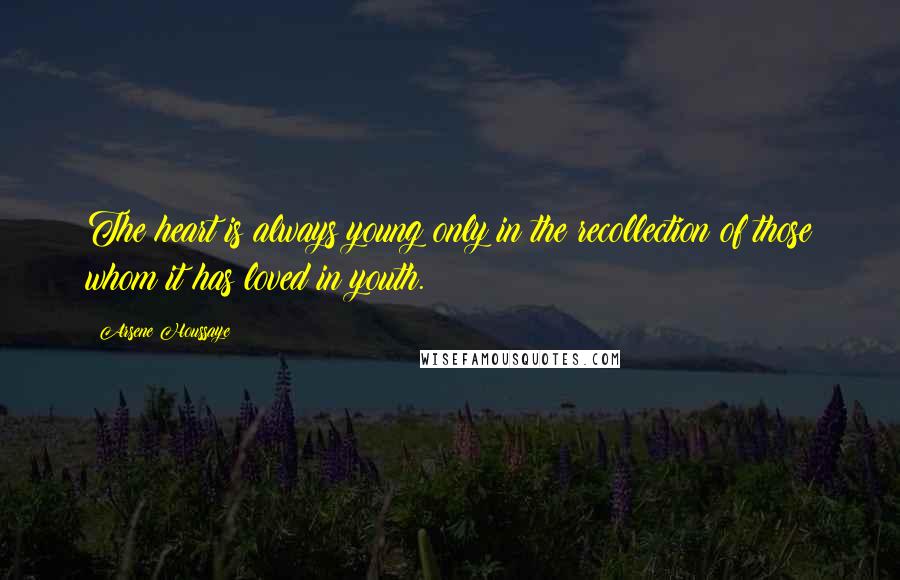 The heart is always young only in the recollection of those whom it has loved in youth.

Arsene Houssaye

WISEFAMOUSQUOTES.COM